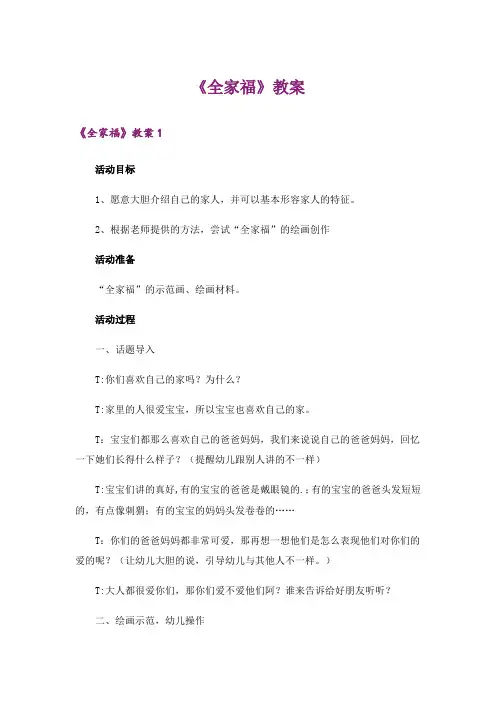 《全家福》教案

《全家福》教案 1

活动目标

1、愿意大胆介绍自己的家人，并可以基本形容家人的特征。

2、根据老师提供的方法，尝试“全家福”的绘画创作

活动准备

“全家福”的示范画、绘画材料。

活动过程

一、话题导入

T:你们喜欢自己的家吗？为什么？

T:家里的人很爱宝宝，所以宝宝也喜欢自己的家。

T：宝宝们都那么喜欢自己的爸爸妈妈，我们来说说自己的爸爸妈妈，回忆一下她们长得什么样子？（提醒幼儿跟别人讲的不一样）

T:宝宝们讲的真好,有的宝宝的爸爸是戴眼镜的.；有的宝宝的爸爸头发短短的，有点像刺猬；有的宝宝的妈妈头发卷卷的……

T：你们的爸爸妈妈都非常可爱，那再想一想他们是怎么表现他们对你们的爱的呢？（让幼儿大胆的说，引导幼儿与其他人不一样。）

T:大人都很爱你们，那你们爱不爱他们阿？谁来告诉给好朋友听听？

二、绘画示范，幼儿操作